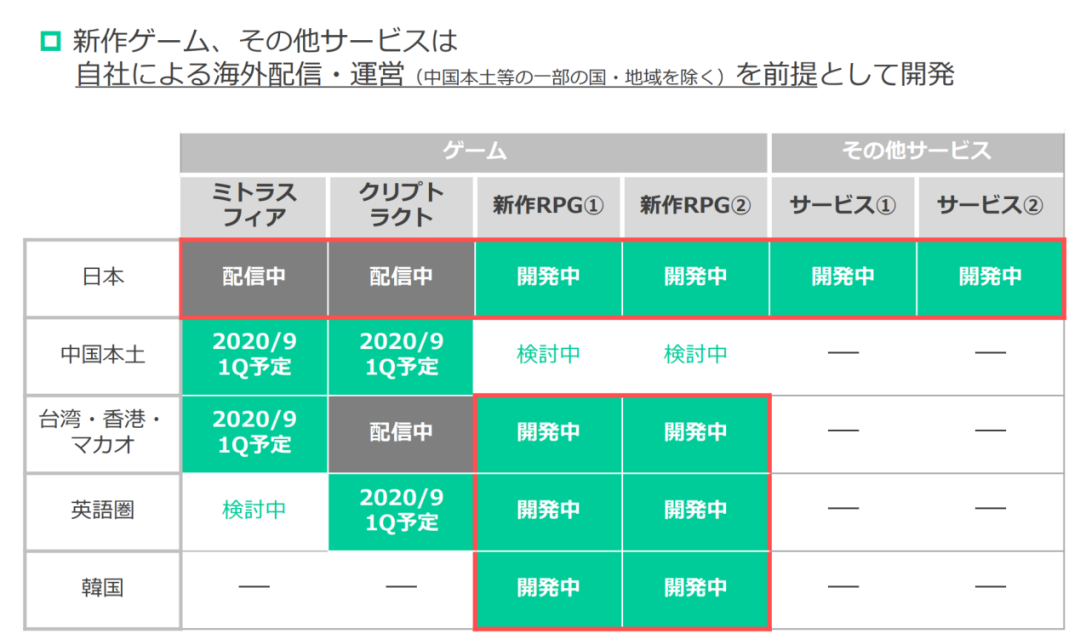 新作ゲーム、その他サービスは
自社による海外配信・運営（中国本土等の一部の国・地域を除く）を前提として開発

| | ゲーム | | | | その他サービス | |
|---|---|---|---|---|---|---|
| | ミトラスフィア | クリプトラクト | 新作RPG① | 新作RPG② | サービス① | サービス② |
| 日本 | 配信中 | 配信中 | 開発中 | 開発中 | 開発中 | 開発中 |
| 中国本土 | 2020/9 1Q予定 | 2020/9 1Q予定 | 検討中 | 検討中 | — | — |
| 台湾・香港・マカオ | 2020/9 1Q予定 | 配信中 | 開発中 | 開発中 | — | — |
| 英語圏 | 検討中 | 2020/9 1Q予定 | 開発中 | 開発中 | — | — |
| 韓国 | — | — | 開発中 | 開発中 | — | — |